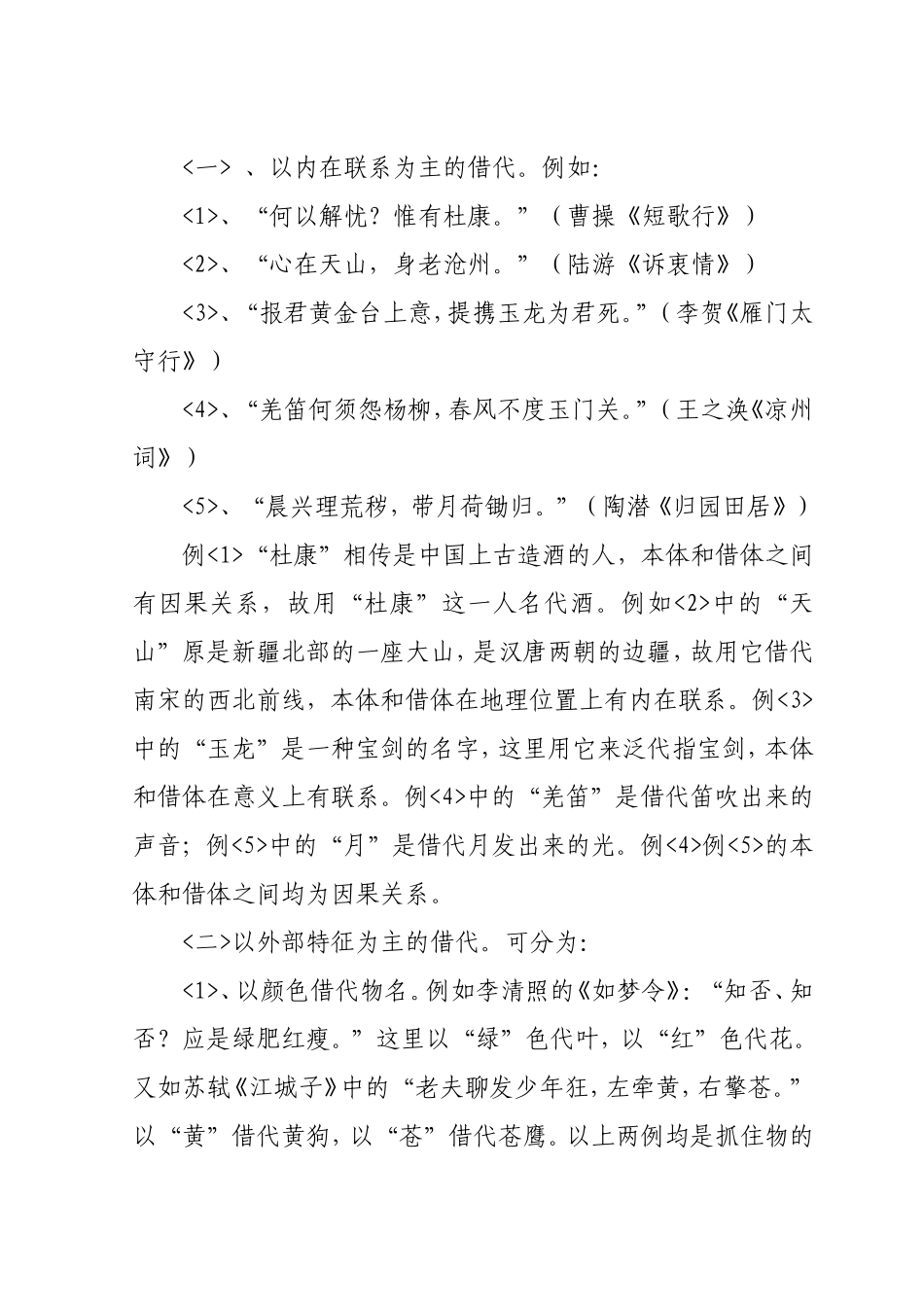 <一>、以内在联系为主的借代。例如:

<1>、“何以解忧?惟有杜康。”(曹操《短歌行》)

<2>、“心在天山,身老沧州。”(陆游《诉衷情》)

<3>、“报君黄金台上意,提携玉龙为君死。”(李贺《雁门太守行》)

<4>、“羌笛何须怨杨柳,春风不度玉门关。”(王之涣《凉州词》)

<5>、“晨兴理荒秽,带月荷锄归。”(陶潜《归园田居》)

例<1>“杜康”相传是中国上古造酒的人,本体和借体之间有因果关系,故用“杜康”这一人名代酒。例如<2>中的“天山”原是新疆北部的一座大山,是汉唐两朝的边疆,故用它借代南宋的西北前线,本体和借体在地理位置上有内在联系。例<3>中的“玉龙”是一种宝剑的名字,这里用它来泛代指宝剑,本体和借体在意义上有联系。例<4>中的“羌笛”是借代笛吹出来的声音;例<5>中的“月”是借代月发出来的光。例<4>例<5>的本体和借体之间均为因果关系。

<二>以外部特征为主的借代。可分为:

<1>、以颜色借代物名。例如李清照的《如梦令》:“知否、知否?应是绿肥红瘦。”这里以“绿”色代叶,以“红”色代花。又如苏轼《江城子》中的“老夫聊发少年狂,左牵黄,右擎苍。”以“黄”借代黄狗,以“苍”借代苍鹰。以上两例均是抓住物的